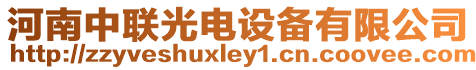 河南中联光电设备有限公司
http://zzyveshuxley1.cn.coovee.com